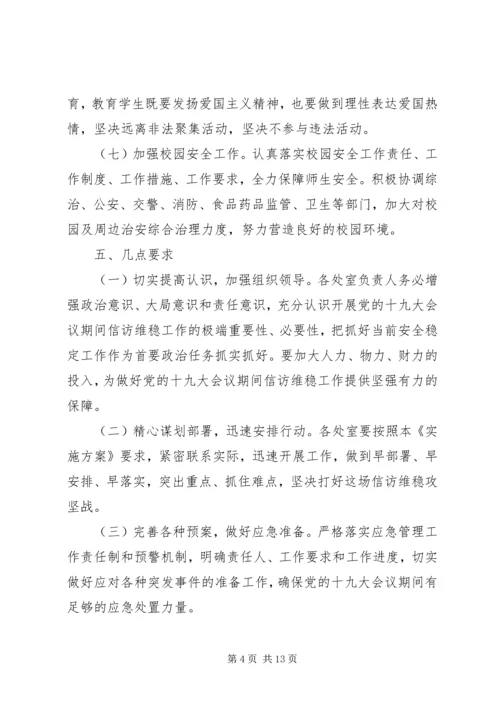 育，教育学生既要发扬爱国主义精神，也要做到理性表达爱国热情，坚决远离非法聚集活动，坚决不参与违法活动。

（七）加强校园安全工作。认真落实校园安全工作责任、工作制度、工作措施、工作要求，全力保障师生安全。积极协调综治、公安、交警、消防、食品药品监管、卫生等部门，加大对校园及周边治安综合治理力度，努力营造良好的校园环境。

五、几点要求

（一）切实提高认识，加强组织领导。各处室负责人务必增强政治意识、大局意识和责任意识，充分认识开展党的十九大会议期间信访维稳工作的极端重要性、必要性，把抓好当前安全稳定工作作为首要政治任务抓实抓好。要加大人力、物力、财力的投入，为做好党的十九大会议期间信访维稳工作提供坚强有力的保障。

（二）精心谋划部署，迅速安排行动。各处室要按照本《实施方案》要求，紧密联系实际，迅速开展工作，做到早部署、早安排、早落实，突出重点、抓住难点，坚决打好这场信访维稳攻坚战。

（三）完善各种预案，做好应急准备。严格落实应急管理工作责任制和预警机制，明确责任人、工作要求和工作进度，切实做好应对各种突发事件的准备工作，确保党的十九大会议期间有足够的应急处置力量。

第 4 页 共 13 页